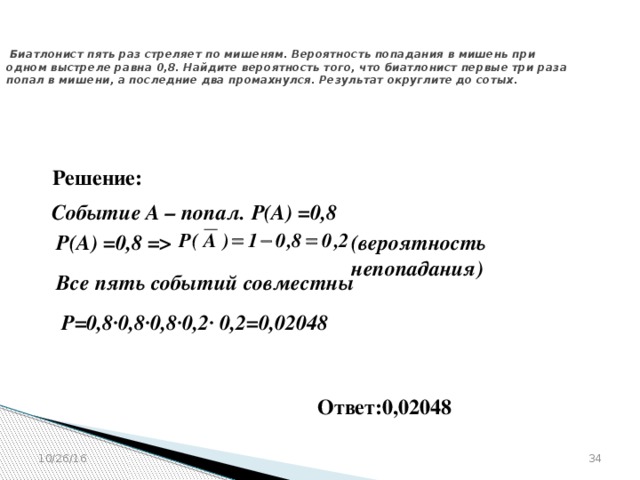 Биатлонист пять раз стреляет по мишеням. Вероятность попадания в мишень при одном выстреле равна 0,8. Найдите вероятность того, что биатлонист первые три раза попал в мишени, а последние два промахнулся. Результат округлите до сотых.

Решение:

Событие А – попал. Р(А) =0,8

Р(А) =0,8 => $P(\overline{A}) = 1 - 0,8 = 0,2$ (вероятность непопадания)

Все пять событий совместны

Р=0,8·0,8·0,8·0,2· 0,2=0,02048

Ответ:0,02048

10/26/16

34